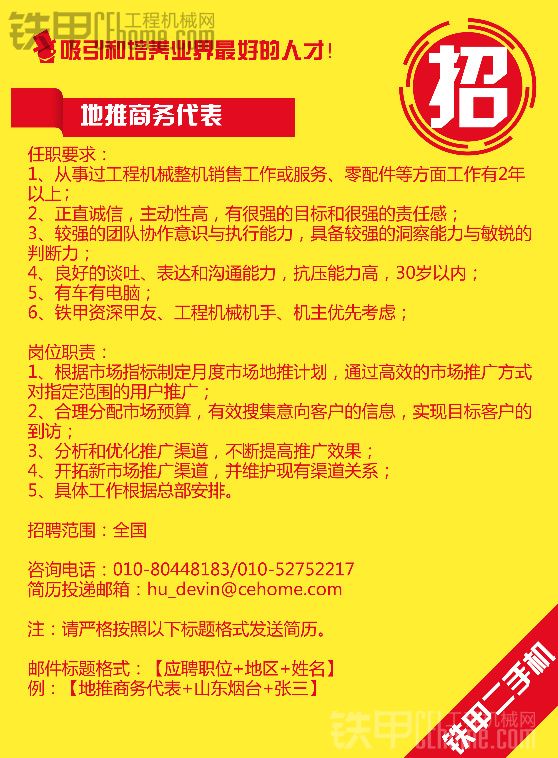 铁甲 工程机械网 cehome.com

吸引和培养业界最好的人才!

招

地推商务代表

任职要求:
1、从事过工程机械整机销售工作或服务、零配件等方面工作有2年以上;
2、正直诚信,主动性高,有很强的目标和很强的责任感;
3、较强的团队协作意识与执行能力,具备较强的洞察能力与敏锐的判断力;
4、良好的谈吐、表达和沟通能力,抗压能力高,30岁以内;
5、有车有电脑;
6、铁甲资深甲友、工程机械机手、机主优先考虑;

岗位职责:
1、根据市场指标制定月度市场地推计划,通过高效的市场推广方式对指定范围的用户推广;
2、合理分配市场预算,有效搜集意向客户的信息,实现目标客户的到访;
3、分析和优化推广渠道,不断提高推广效果;
4、开拓新市场推广渠道,并维护现有渠道关系;
5、具体工作根据总部安排。

招聘范围:全国

咨询电话:010-80448183/010-52752217
简历投递邮箱:hu_devin@cehome.com

注:请严格按照以下标题格式发送简历。

邮件标题格式:【应聘职位+地区+姓名】
例:【地推商务代表+山东烟台+张三】

铁甲二手机

铁甲 工程机械网 cehome.com